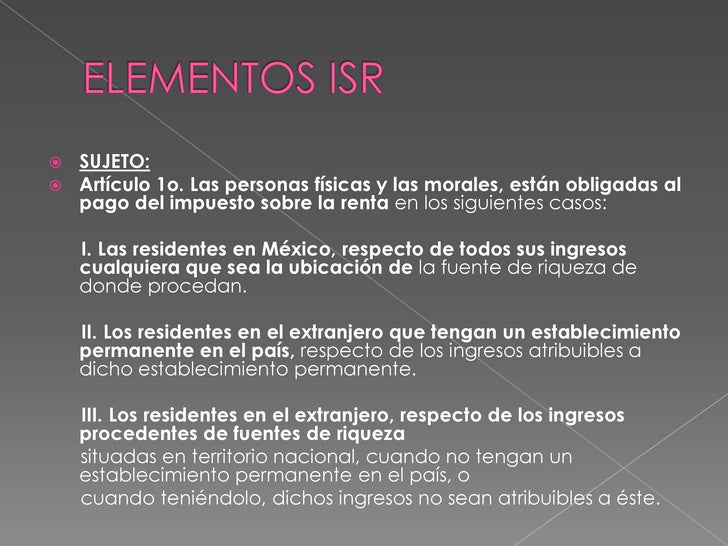 ELEMENTOS ISR

• SUJETO:
• Artículo 1o. Las personas físicas y las morales, están obligadas al pago del impuesto sobre la renta en los siguientes casos:

I. Las residentes en México, respecto de todos sus ingresos cualquiera que sea la ubicación de la fuente de riqueza de donde procedan.

II. Los residentes en el extranjero que tengan un establecimiento permanente en el país, respecto de los ingresos atribuibles a dicho establecimiento permanente.

III. Los residentes en el extranjero, respecto de los ingresos procedentes de fuentes de riqueza situadas en territorio nacional, cuando no tengan un establecimiento permanente en el país, o cuando teniéndolo, dichos ingresos no sean atribuibles a éste.